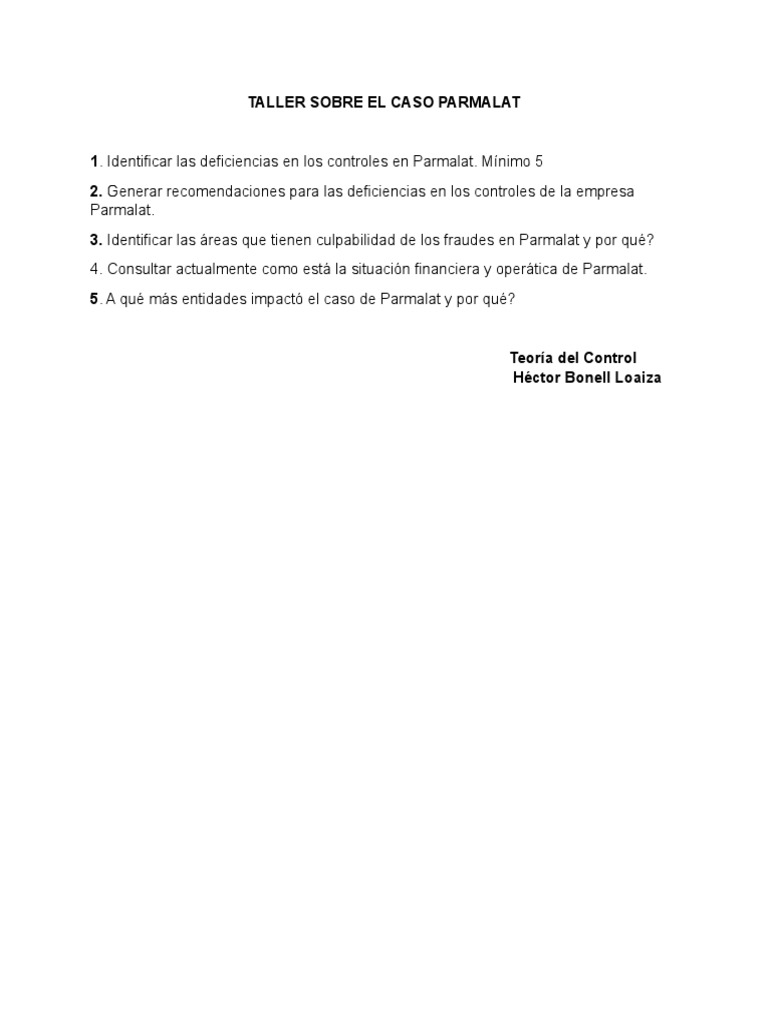 TALLER SOBRE EL CASO PARMALAT

1. Identificar las deficiencias en los controles en Parmalat. Mínimo 5

2. Generar recomendaciones para las deficiencias en los controles de la empresa Parmalat.

3. Identificar las áreas que tienen culpabilidad de los fraudes en Parmalat y por qué?

4. Consultar actualmente como está la situación financiera y operática de Parmalat.

5. A qué más entidades impactó el caso de Parmalat y por qué?

Teoría del Control
Héctor Bonell Loaiza